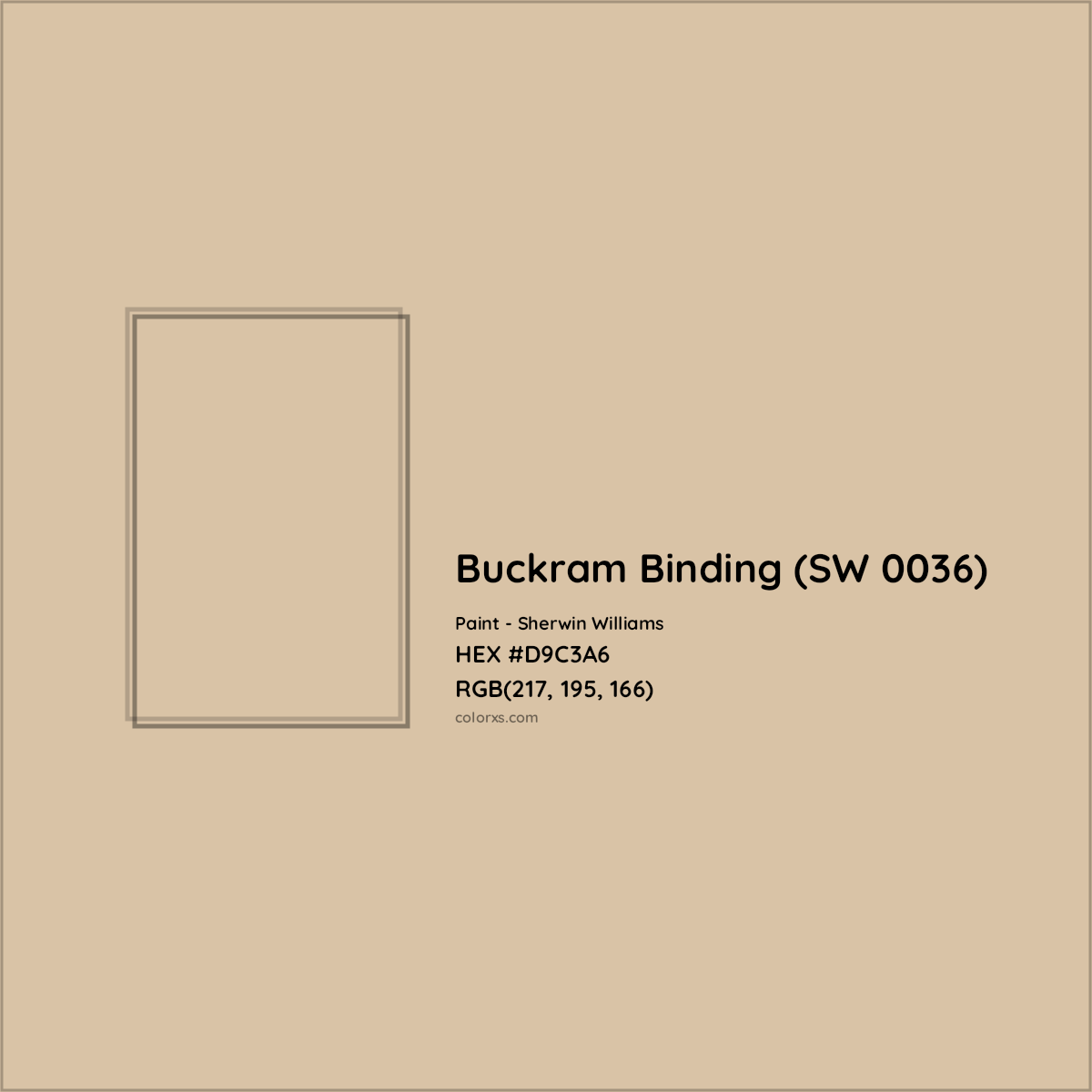 Buckram Binding (SW 0036)

Paint - Sherwin Williams
HEX #D9C3A6
RGB(217, 195, 166)
colorxs.com